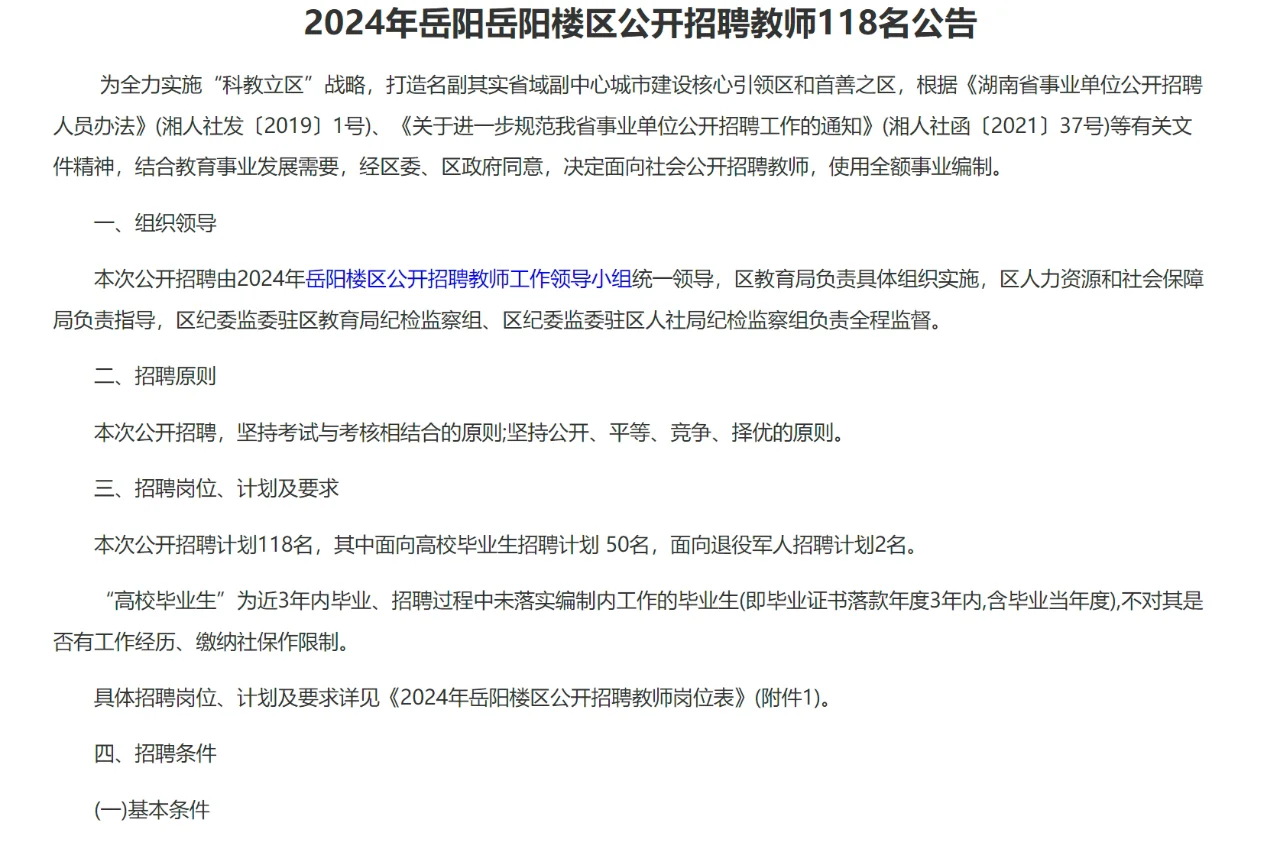 2024年岳阳岳阳楼区公开招聘教师118名公告

为全力实施“科教立区”战略，打造名副其实省域副中心城市建设核心引领区和首善之区，根据《湖南省事业单位公开招聘人员办法》(湘人社发〔2019〕1号)、《关于进一步规范我省事业单位公开招聘工作的通知》(湘人社函〔2021〕37号)等有关文件精神，结合教育事业发展需要，经区委、区政府同意，决定面向社会公开招聘教师，使用全额事业编制。

一、组织领导

本次公开招聘由2024年岳阳楼区公开招聘教师工作领导小组统一领导，区教育局负责具体组织实施，区人力资源和社会保障局负责指导，区纪委监委驻区教育局纪检监察组、区纪委监委驻区人社局纪检监察组负责全程监督。

二、招聘原则

本次公开招聘，坚持考试与考核相结合的原则;坚持公开、平等、竞争、择优的原则。

三、招聘岗位、计划及要求

本次公开招聘计划118名，其中面向高校毕业生招聘计划 50名，面向退役军人招聘计划2名。

“高校毕业生”为近3年内毕业、招聘过程中未落实编制内工作的毕业生(即毕业证书落款年度3年内,含毕业当年度),不对其是否有工作经历、缴纳社保作限制。

具体招聘岗位、计划及要求详见《2024年岳阳楼区公开招聘教师岗位表》(附件1)。

四、招聘条件

(一)基本条件